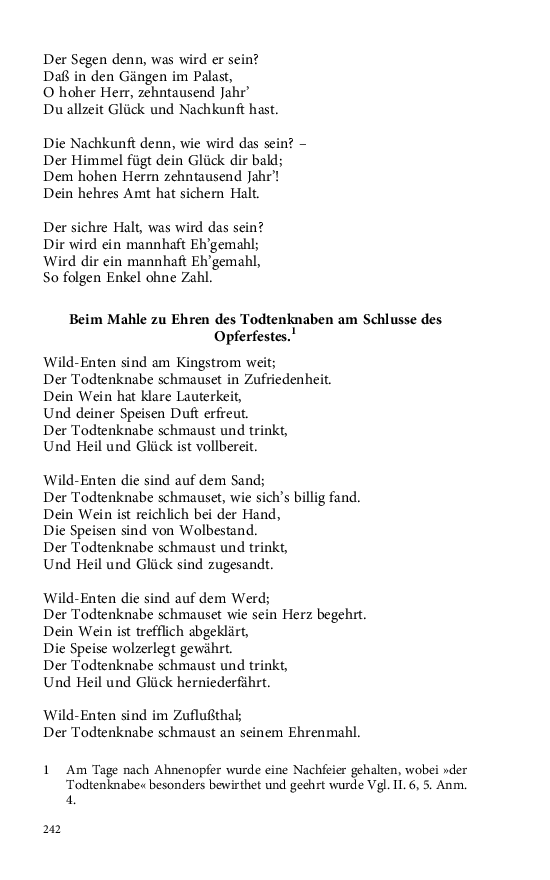 Der Segen denn, was wird er sein?
Daß in den Gängen im Palast,
O hoher Herr, zehntausend Jahr'
Du allzeit Glück und Nachkunft hast.

Die Nachkunft denn, wie wird das sein? –
Der Himmel fügt dein Glück dir bald;
Dem hohen Herrn zehntausend Jahr'!
Dein hehres Amt hat sichern Halt.

Der sichre Halt, was wird das sein?
Dir wird ein mannhaft Eh'gemahl;
Wird dir ein mannhaft Eh'gemahl,
So folgen Enkel ohne Zahl.

Beim Mahle zu Ehren des Todtenknaben am Schlusse des Opferfestes.$^{1}$

Wild-Enten sind am Kingstrom weit;
Der Todtenknabe schmauset in Zufriedenheit.
Dein Wein hat klare Lauterkeit,
Und deiner Speisen Duft erfreut.
Der Todtenknabe schmaust und trinkt,
Und Heil und Glück ist vollbereit.

Wild-Enten die sind auf dem Sand;
Der Todtenknabe schmauset, wie sich's billig fand.
Dein Wein ist reichlich bei der Hand,
Die Speisen sind von Wolbestand.
Der Todtenknabe schmaust und trinkt,
Und Heil und Glück sind zugesandt.

Wild-Enten die sind auf dem Werd;
Der Todtenknabe schmauset wie sein Herz begehrt.
Dein Wein ist trefflich abgeklärt,
Die Speise wolzerlegt gewährt.
Der Todtenknabe schmaust und trinkt,
Und Heil und Glück herniederfährt.

Wild-Enten sind im Zuflußthal;
Der Todtenknabe schmaust an seinem Ehrenmahl.

1 Am Tage nach Ahnenopfer wurde eine Nachfeier gehalten, wobei »der Todtenknabe« besonders bewirthet und geehrt wurde Vgl. II. 6, 5. Anm. 4.

242